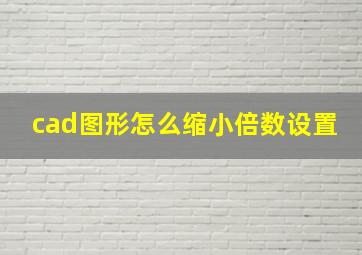 cad图形怎么缩小倍数设置